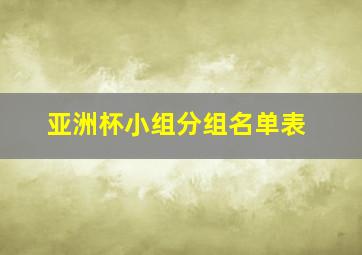 亚洲杯小组分组名单表